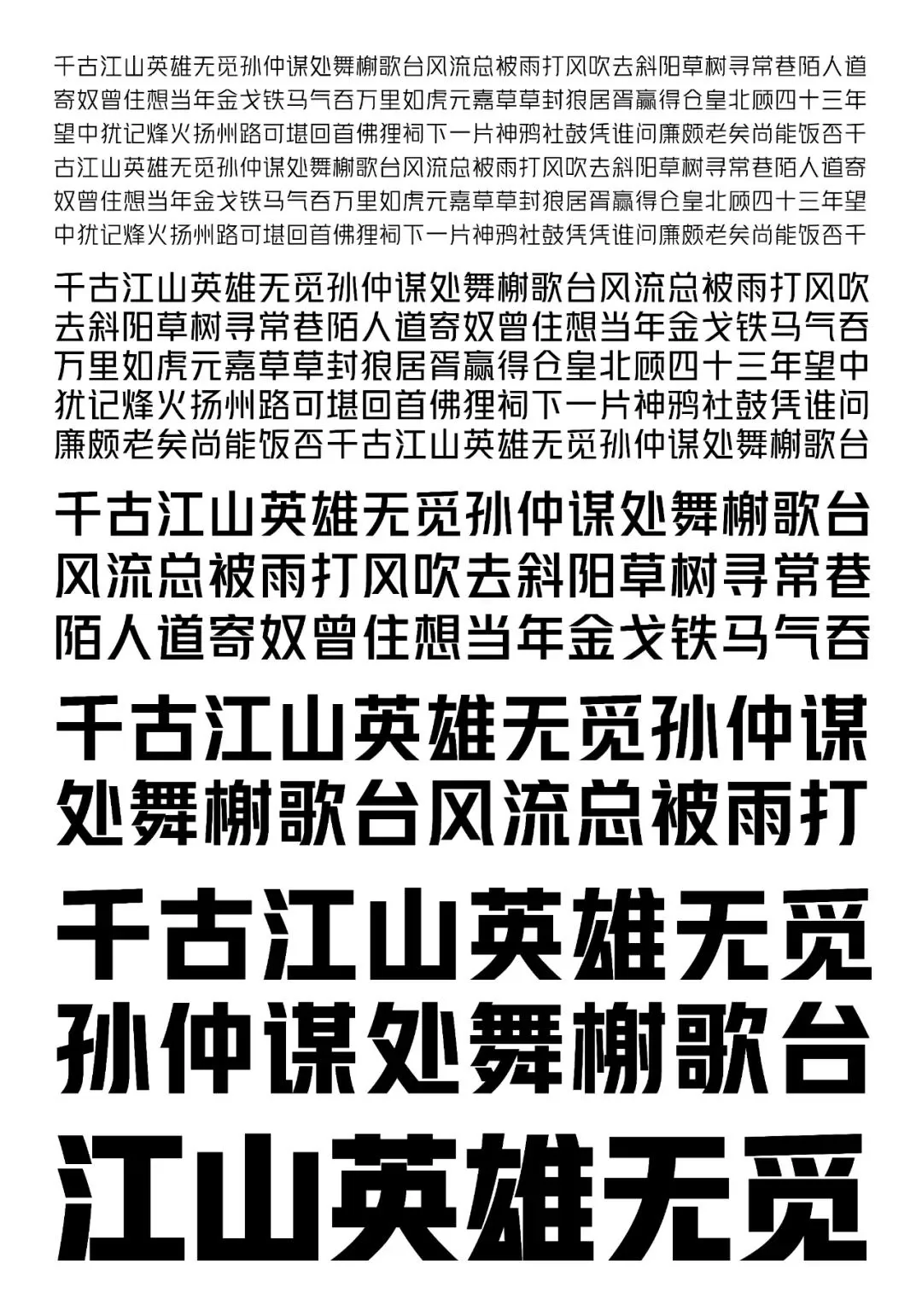 千古江山英雄无觅孙仲谋处舞榭歌台风流总被雨打风吹去斜阳草树寻常巷陌人道寄奴曾住想当年金戈铁马气吞万里如虎元嘉草草封狼居胥赢得仓皇北顾四十三年望中犹记烽火扬州路可堪回首佛狸祠下一片神鸦社鼓凭谁问廉颇老矣尚能饭否千古江山英雄无觅孙仲谋处舞榭歌台风流总被雨打风吹去斜阳草树寻常巷陌人道寄奴曾住想当年金戈铁马气吞万里如虎元嘉草草封狼居胥赢得仓皇北顾四十三年望中犹记烽火扬州路可堪回首佛狸祠下一片神鸦社鼓凭凭谁问廉颇老矣尚能饭否千

千古江山英雄无觅孙仲谋处舞榭歌台风流总被雨打风吹去斜阳草树寻常巷陌人道寄奴曾住想当年金戈铁马气吞万里如虎元嘉草草封狼居胥赢得仓皇北顾四十三年望中犹记烽火扬州路可堪回首佛狸祠下一片神鸦社鼓凭谁问廉颇老矣尚能饭否千古江山英雄无觅孙仲谋处舞榭歌台

千古江山英雄无觅孙仲谋处舞榭歌台风流总被雨打风吹去斜阳草树寻常巷陌人道寄奴曾住想当年金戈铁马气吞

千古江山英雄无觅孙仲谋处舞榭歌台风流总被雨打

千古江山英雄无觅孙仲谋处舞榭歌台

江山英雄无觅